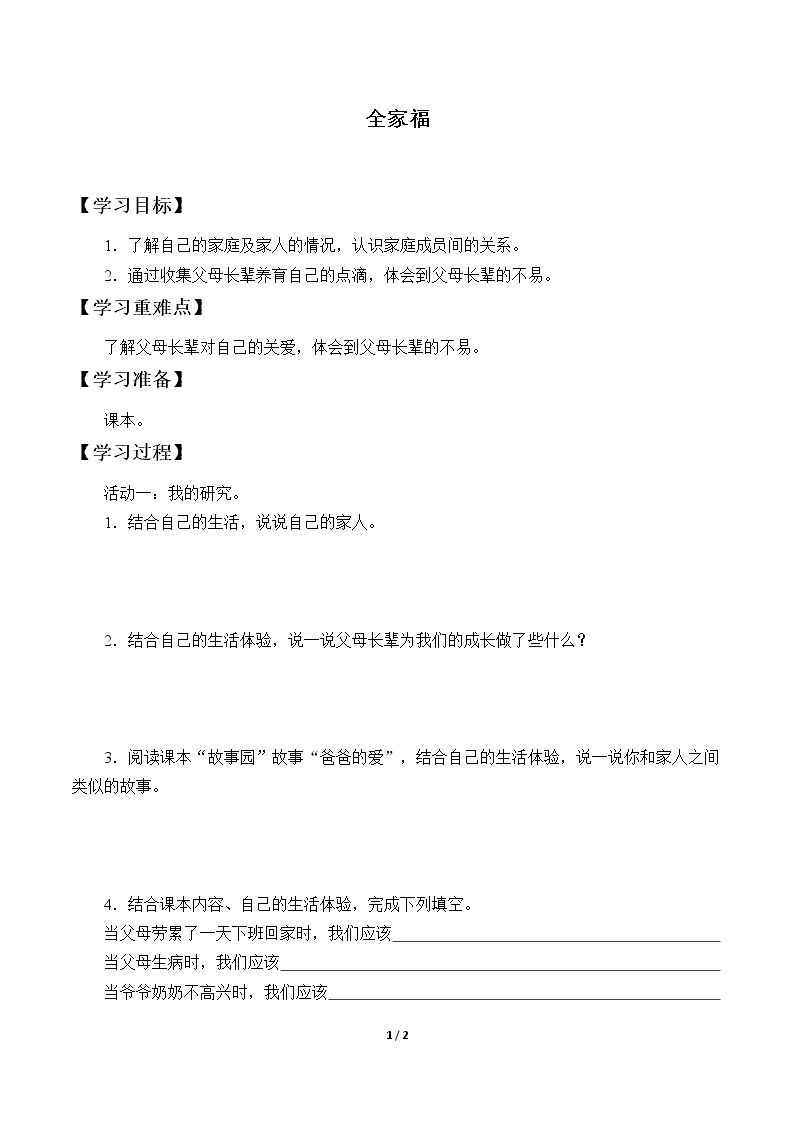 全家福

【学习目标】

1.了解自己的家庭及家人的情况，认识家庭成员间的关系。

2.通过收集父母长辈养育自己的点滴，体会到父母长辈的不易。

【学习重难点】

了解父母长辈对自己的关爱，体会到父母长辈的不易。

【学习准备】

课本。

【学习过程】

活动一：我的研究。

1.结合自己的生活，说说自己的家人。

2.结合自己的生活体验，说一说父母长辈为我们的成长做了些什么？

3.阅读课本“故事园”故事“爸爸的爱”，结合自己的生活体验，说一说你和家人之间类似的故事。

4.结合课本内容、自己的生活体验，完成下列填空。

当父母劳累了一天下班回家时，我们应该____

当父母生病时，我们应该____

当爷爷奶奶不高兴时，我们应该____

1 / 2